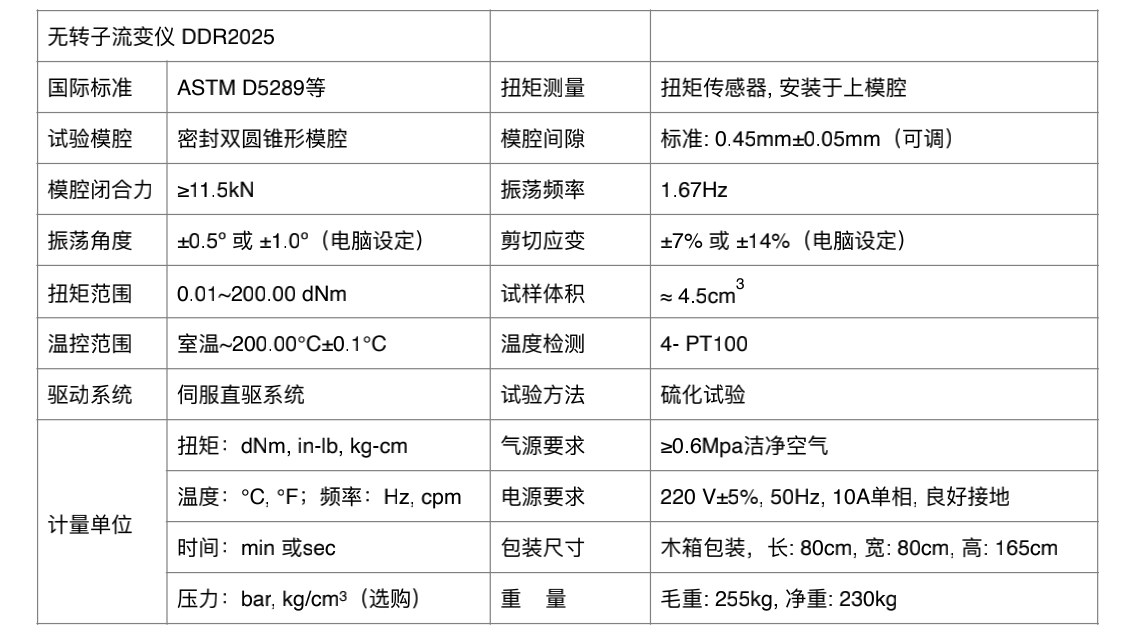 | 无转子流变仪 DDR2025 |  |  |  |
|---|---|---|---|
| 国际标准 | ASTM D5289等 | 扭矩测量 | 扭矩传感器, 安装于上模腔 |
| 试验模腔 | 密封双圆锥形模腔 | 模腔间隙 | 标准: 0.45mm±0.05mm（可调） |
| 模腔闭合力 | ≥11.5kN | 振荡频率 | 1.67Hz |
| 振荡角度 | ±0.5° 或 ±1.0°（电脑设定） | 剪切应变 | ±7% 或 ±14%（电脑设定） |
| 扭矩范围 | 0.01~200.00 dNm | 试样体积 | ≈ 4.5$cm^3$ |
| 温控范围 | 室温~200.00°C±0.1°C | 温度检测 | 4- PT100 |
| 驱动系统 | 伺服直驱系统 | 试验方法 | 硫化试验 |
| 计量单位 | 扭矩：dNm, in-lb, kg-cm | 气源要求 | ≥0.6Mpa洁净空气 |
|  | 温度：°C, °F；频率：Hz, cpm | 电源要求 | 220 V±5%, 50Hz, 10A单相, 良好接地 |
|  | 时间：min 或sec | 包装尺寸 | 木箱包装，长: 80cm, 宽: 80cm, 高: 165cm |
|  | 压力：bar, kg/$cm^3$（选购） | 重　量 | 毛重: 255kg, 净重: 230kg |